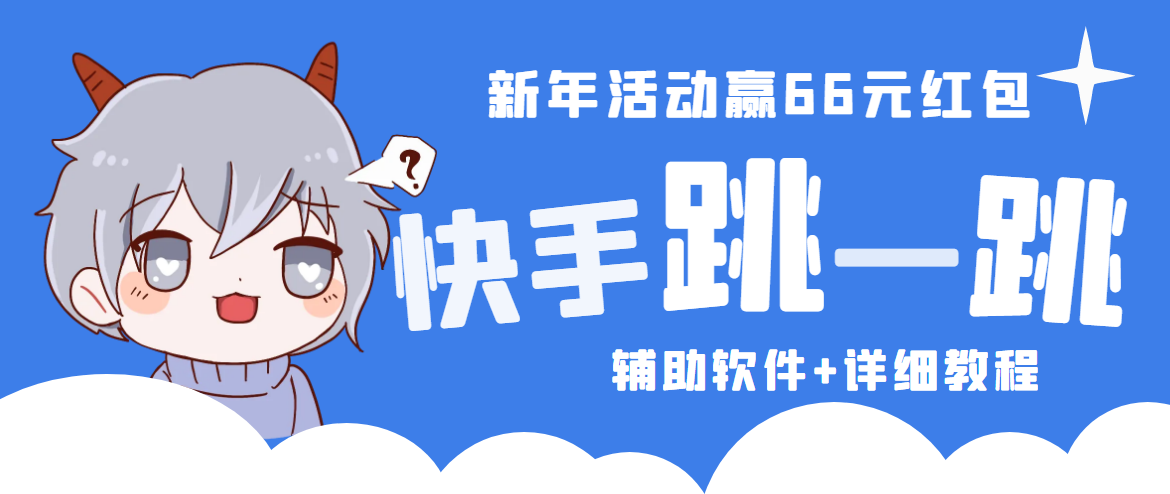 新年活动赢66元红包

?

快手跳一跳

辅助软件+详细教程